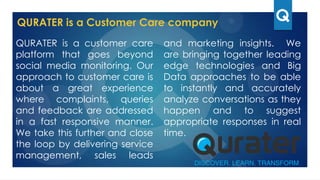 Q

QURATER is a Customer Care company

QURATER is a customer care platform that goes beyond social media monitoring. Our approach to customer care is about a great experience where complaints, queries and feedback are addressed in a fast responsive manner. We take this further and close the loop by delivering service management, sales leads and marketing insights. We are bringing together leading edge technologies and Big Data approaches to be able to instantly and accurately analyze conversations as they happen and to suggest appropriate responses in real time.

Qurater
DISCOVER. LEARN. TRANSFORM